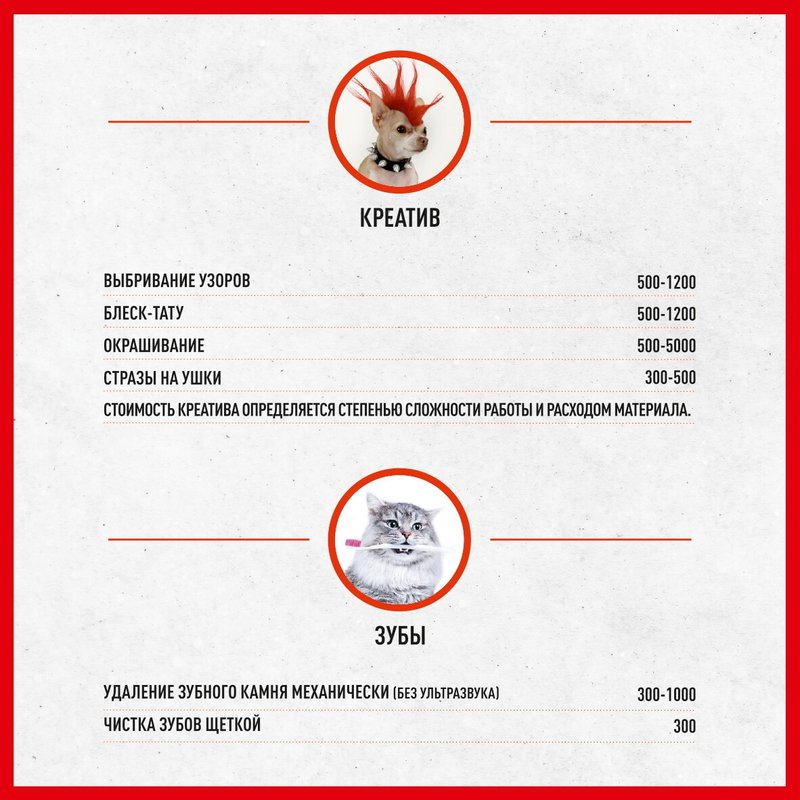 КРЕАТИВ

ВЫБРИВАНИЕ УЗОРОВ 500-1200
БЛЕСК-ТАТУ 500-1200
ОКРАШИВАНИЕ 500-5000
СТРАЗЫ НА УШКИ 300-500
СТОИМОСТЬ КРЕАТИВА ОПРЕДЕЛЯЕТСЯ СТЕПЕНЬЮ СЛОЖНОСТИ РАБОТЫ И РАСХОДОМ МАТЕРИАЛА.

ЗУБЫ

УДАЛЕНИЕ ЗУБНОГО КАМНЯ МЕХАНИЧЕСКИ (БЕЗ УЛЬТРАЗВУКА) 300-1000
ЧИСТКА ЗУБОВ ЩЕТКОЙ 300